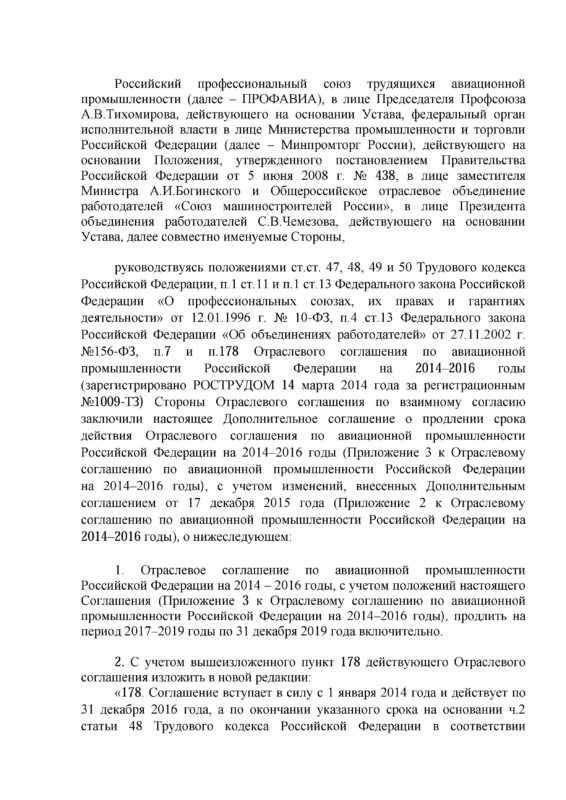 Российский профессиональный союз трудящихся авиационной промышленности (далее – ПРОФАВИА), в лице Председателя Профсоюза А.В.Тихомирова, действующего на основании Устава, федеральный орган исполнительной власти в лице Министерства промышленности и торговли Российской Федерации (далее – Минпромторг России), действующего на основании Положения, утвержденного постановлением Правительства Российской Федерации от 5 июня 2008 г. № 438, в лице заместителя Министра А.И.Богинского и Общероссийское отраслевое объединение работодателей «Союз машиностроителей России», в лице Президента объединения работодателей С.В.Чемезова, действующего на основании Устава, далее совместно именуемые Стороны,

руководствуясь положениями ст.ст. 47, 48, 49 и 50 Трудового кодекса Российской Федерации, п.1 ст.11 и п.1 ст.13 Федерального закона Российской Федерации «О профессиональных союзах, их правах и гарантиях деятельности» от 12.01.1996 г. № 10-ФЗ, п.4 ст.13 Федерального закона Российской Федерации «Об объединениях работодателей» от 27.11.2002 г. №156-ФЗ, п.7 и п.178 Отраслевого соглашения по авиационной промышленности Российской Федерации на 2014–2016 годы (зарегистрировано РОСТРУДОМ 14 марта 2014 года за регистрационным №1009-ТЗ) Стороны Отраслевого соглашения по взаимному согласию заключили настоящее Дополнительное соглашение о продлении срока действия Отраслевого соглашения по авиационной промышленности Российской Федерации на 2014–2016 годы (Приложение 3 к Отраслевому соглашению по авиационной промышленности Российской Федерации на 2014–2016 годы), с учетом изменений, внесенных Дополнительным соглашением от 17 декабря 2015 года (Приложение 2 к Отраслевому соглашению по авиационной промышленности Российской Федерации на 2014–2016 годы), о нижеследующем:

1. Отраслевое соглашение по авиационной промышленности Российской Федерации на 2014 – 2016 годы, с учетом положений настоящего Соглашения (Приложение 3 к Отраслевому соглашению по авиационной промышленности Российской Федерации на 2014–2016 годы), продлить на период 2017–2019 годы по 31 декабря 2019 года включительно.

2. С учетом вышеизложенного пункт 178 действующего Отраслевого соглашения изложить в новой редакции:
«178. Соглашение вступает в силу с 1 января 2014 года и действует по 31 декабря 2016 года, а по окончании указанного срока на основании ч.2 статьи 48 Трудового кодекса Российской Федерации в соответствии